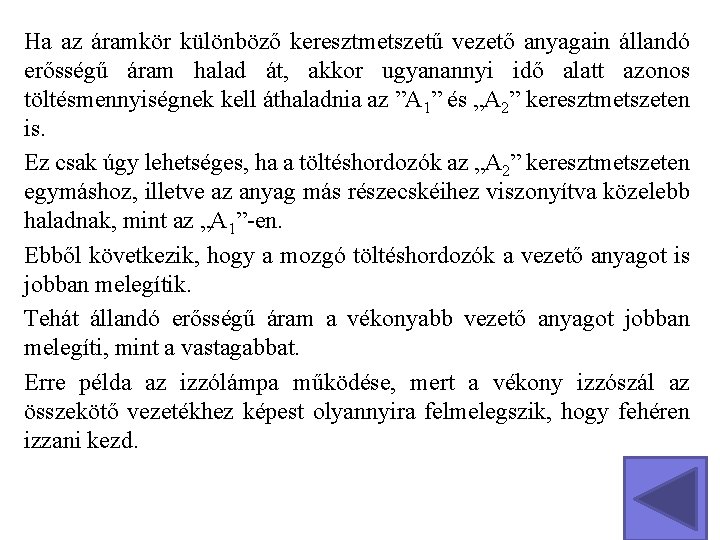 Ha az áramkör különböző keresztmetszetű vezető anyagain állandó erősségű áram halad át, akkor ugyanannyi idő alatt azonos töltésmennyiségnek kell áthaladnia az ”$A_1$” és „$A_2$” keresztmetszeten is.

Ez csak úgy lehetséges, ha a töltéshordozók az „$A_2$” keresztmetszeten egymáshoz, illetve az anyag más részecskéihez viszonyítva közelebb haladnak, mint az „$A_1$”-en.

Ebből következik, hogy a mozgó töltéshordozók a vezető anyagot is jobban melegítik.

Tehát állandó erősségű áram a vékonyabb vezető anyagot jobban melegíti, mint a vastagabbat.

Erre példa az izzólámpa működése, mert a vékony izzószál az összekötő vezetékhez képest olyannyira felmelegszik, hogy fehéren izzani kezd.